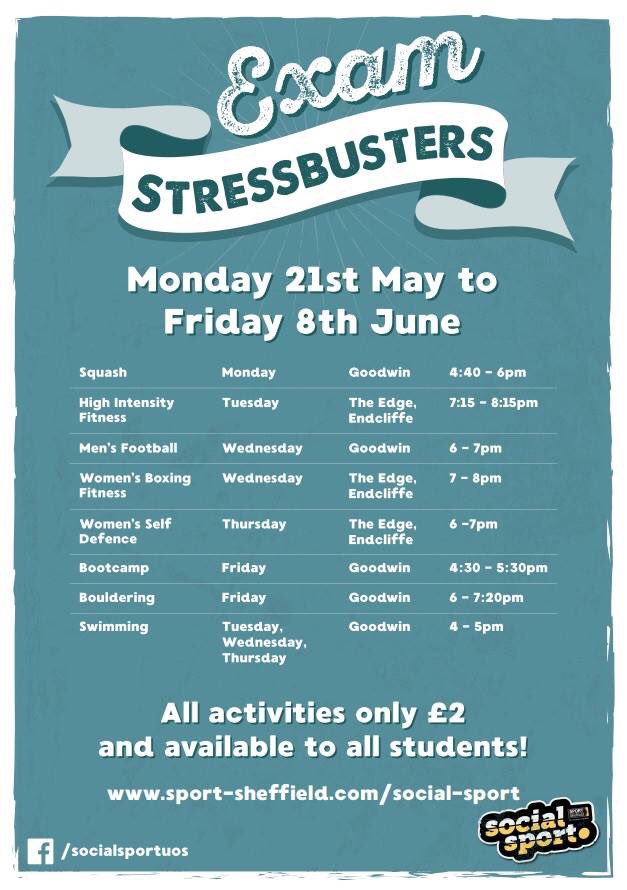 Exam

STRESSBUSTERS

Monday 21st May to Friday 8th June

| Squash | Monday | Goodwin | 4:40 - 6pm |
|---|---|---|---|
| High Intensity Fitness | Tuesday | The Edge, Endcliffe | 7:15 - 8:15pm |
| Men's Football | Wednesday | Goodwin | 6 - 7pm |
| Women's Boxing Fitness | Wednesday | The Edge, Endcliffe | 7 - 8pm |
| Women's Self Defence | Thursday | The Edge, Endcliffe | 6 -7pm |
| Bootcamp | Friday | Goodwin | 4:30 - 5:30pm |
| Bouldering | Friday | Goodwin | 6 - 7:20pm |
| Swimming | Tuesday, Wednesday, Thursday | Goodwin | 4 - 5pm |

All activities only £2 and available to all students!

www.sport-sheffield.com/social-sport

/socialsportuos

social sport